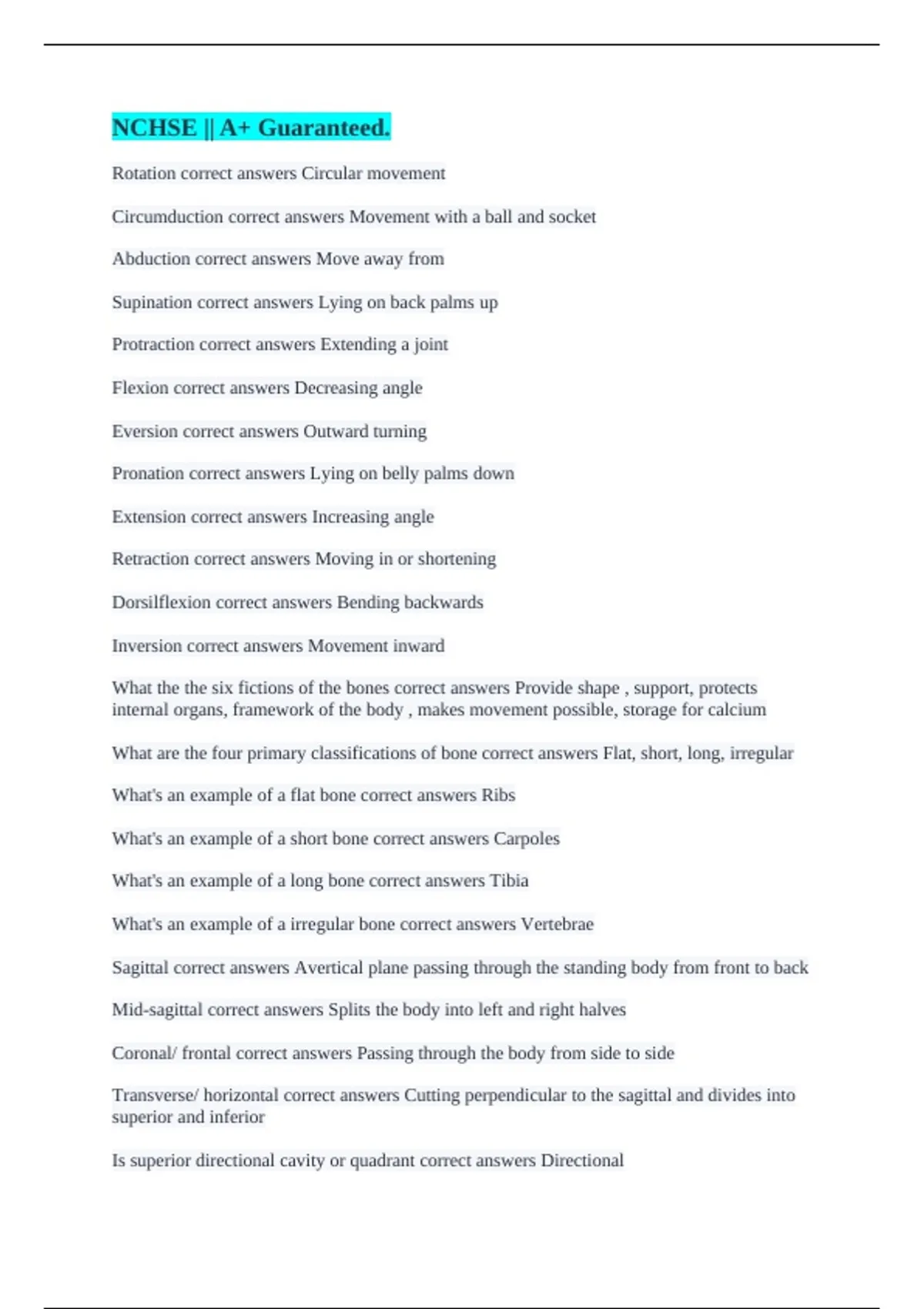 NCHSE || A+ Guaranteed.

Rotation correct answers Circular movement

Circumduction correct answers Movement with a ball and socket

Abduction correct answers Move away from

Supination correct answers Lying on back palms up

Protraction correct answers Extending a joint

Flexion correct answers Decreasing angle

Eversion correct answers Outward turning

Pronation correct answers Lying on belly palms down

Extension correct answers Increasing angle

Retraction correct answers Moving in or shortening

Dorsilflexion correct answers Bending backwards

Inversion correct answers Movement inward

What the the six fictions of the bones correct answers Provide shape , support, protects internal organs, framework of the body , makes movement possible, storage for calcium

What are the four primary classifications of bone correct answers Flat, short, long, irregular

What's an example of a flat bone correct answers Ribs

What's an example of a short bone correct answers Carpoles

What's an example of a long bone correct answers Tibia

What's an example of a irregular bone correct answers Vertebrae

Sagittal correct answers Avertical plane passing through the standing body from front to back

Mid-sagittal correct answers Splits the body into left and right halves

Coronal/ frontal correct answers Passing through the body from side to side

Transverse/ horizontal correct answers Cutting perpendicular to the sagittal and divides into superior and inferior

Is superior directional cavity or quadrant correct answers Directional